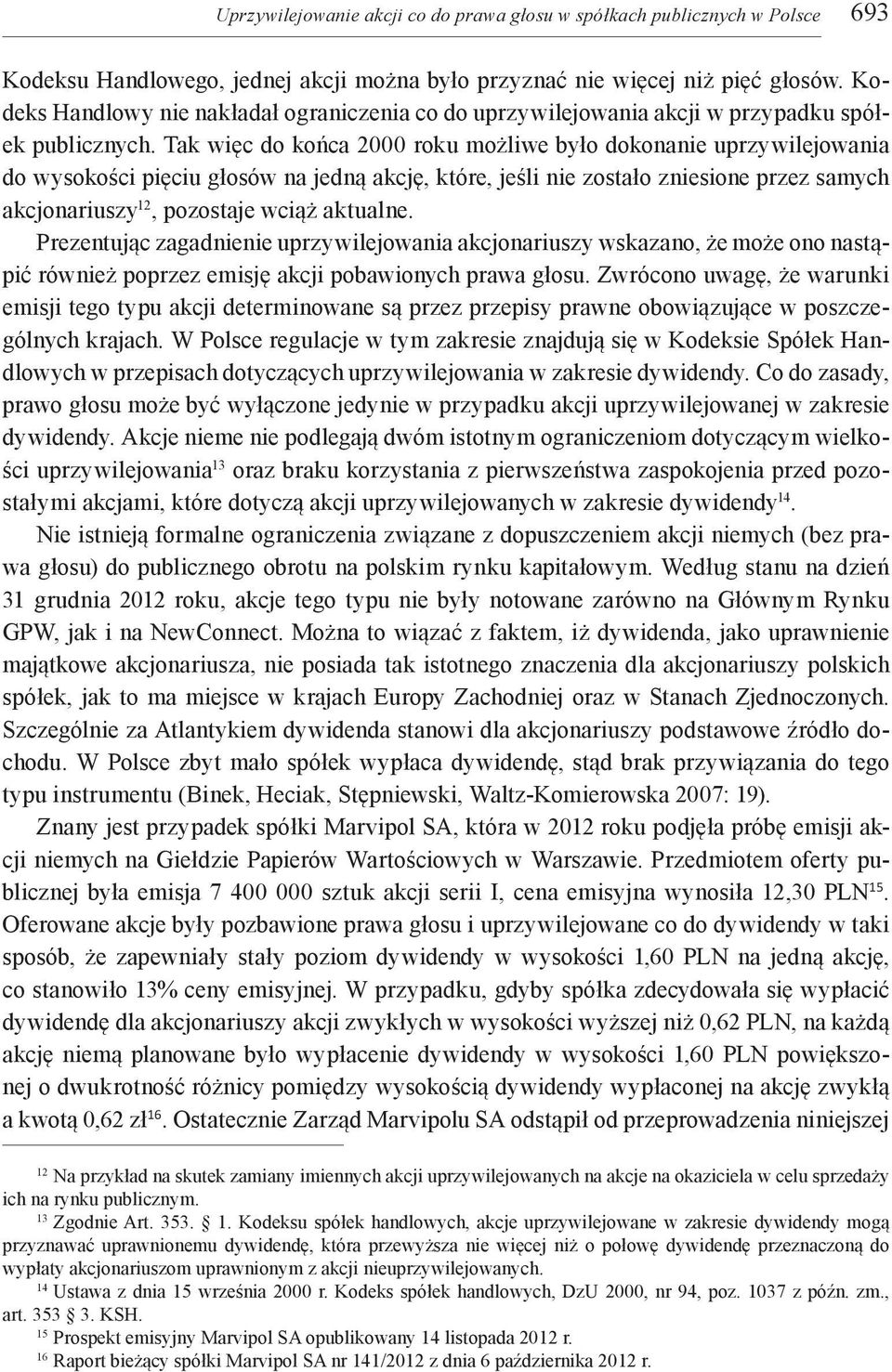 Uprzywilejowanie akcji co do prawa głosu w spółkach publicznych w Polsce 693

Kodeksu Handlowego, jednej akcji można było przyznać nie więcej niż pięć głosów. Kodeks Handlowy nie nakładał ograniczenia co do uprzywilejowania akcji w przypadku spółek publicznych. Tak więc do końca 2000 roku możliwe było dokonanie uprzywilejowania do wysokości pięciu głosów na jedną akcję, które, jeśli nie zostało zniesione przez samych akcjonariuszy$^{12}$, pozostaje wciąż aktualne.

Prezentując zagadnienie uprzywilejowania akcjonariuszy wskazano, że może ono nastąpić również poprzez emisję akcji pobawionych prawa głosu. Zwrócono uwagę, że warunki emisji tego typu akcji determinowane są przez przepisy prawne obowiązujące w poszczególnych krajach. W Polsce regulacje w tym zakresie znajdują się w Kodeksie Spółek Handlowych w przepisach dotyczących uprzywilejowania w zakresie dywidendy. Co do zasady, prawo głosu może być wyłączone jedynie w przypadku akcji uprzywilejowanej w zakresie dywidendy. Akcje nieme nie podlegają dwóm istotnym ograniczeniom dotyczącym wielkości uprzywilejowania$^{13}$ oraz braku korzystania z pierwszeństwa zaspokojenia przed pozostałymi akcjami, które dotyczą akcji uprzywilejowanych w zakresie dywidendy$^{14}$.

Nie istnieją formalne ograniczenia związane z dopuszczeniem akcji niemych (bez prawa głosu) do publicznego obrotu na polskim rynku kapitałowym. Według stanu na dzień 31 grudnia 2012 roku, akcje tego typu nie były notowane zarówno na Głównym Rynku GPW, jak i na NewConnect. Można to wiązać z faktem, iż dywidenda, jako uprawnienie majątkowe akcjonariusza, nie posiada tak istotnego znaczenia dla akcjonariuszy polskich spółek, jak to ma miejsce w krajach Europy Zachodniej oraz w Stanach Zjednoczonych. Szczególnie za Atlantykiem dywidenda stanowi dla akcjonariuszy podstawowe źródło dochodu. W Polsce zbyt mało spółek wypłaca dywidendę, stąd brak przywiązania do tego typu instrumentu (Binek, Heciak, Stępniewski, Waltz-Komierowska 2007: 19).

Znany jest przypadek spółki Marvipol SA, która w 2012 roku podjęła próbę emisji akcji niemych na Giełdzie Papierów Wartościowych w Warszawie. Przedmiotem oferty publicznej była emisja 7 400 000 sztuk akcji serii I, cena emisyjna wynosiła 12,30 PLN$^{15}$. Oferowane akcje były pozbawione prawa głosu i uprzywilejowane co do dywidendy w taki sposób, że zapewniały stały poziom dywidendy w wysokości 1,60 PLN na jedną akcję, co stanowiło 13% ceny emisyjnej. W przypadku, gdyby spółka zdecydowała się wypłacić dywidendę dla akcjonariuszy akcji zwykłych w wysokości wyższej niż 0,62 PLN, na każdą akcję niemą planowane było wypłacenie dywidendy w wysokości 1,60 PLN powiększonej o dwukrotność różnicy pomiędzy wysokością dywidendy wypłaconej na akcję zwykłą a kwotą 0,62 zł$^{16}$. Ostatecznie Zarząd Marvipolu SA odstąpił od przeprowadzenia niniejszej

$^{12}$ Na przykład na skutek zamiany imiennych akcji uprzywilejowanych na akcje na okaziciela w celu sprzedaży ich na rynku publicznym.
$^{13}$ Zgodnie Art. 353. § 1. Kodeksu spółek handlowych, akcje uprzywilejowane w zakresie dywidendy mogą przyznawać uprawnionemu dywidendę, która przewyższa nie więcej niż o połowę dywidendę przeznaczoną do wypłaty akcjonariuszom uprawnionym z akcji nieuprzywilejowanych.
$^{14}$ Ustawa z dnia 15 września 2000 r. Kodeks spółek handlowych, DzU 2000, nr 94, poz. 1037 z późn. zm., art. 353 § 3. KSH.
$^{15}$ Prospekt emisyjny Marvipol SA opublikowany 14 listopada 2012 r.
$^{16}$ Raport bieżący spółki Marvipol SA nr 141/2012 z dnia 6 października 2012 r.